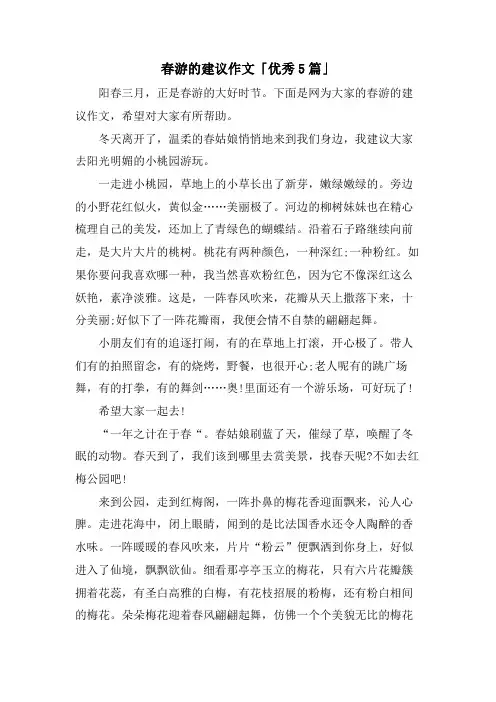 春游的建议作文「优秀5篇」

阳春三月，正是春游的大好时节。下面是网为大家的春游的建议作文，希望对大家有所帮助。

冬天离开了，温柔的春姑娘悄悄地来到我们身边，我建议大家去阳光明媚的小桃园游玩。

一走进小桃园，草地上的小草长出了新芽，嫩绿嫩绿的。旁边的小野花红似火，黄似金……美丽极了。河边的柳树妹妹也在精心梳理自己的美发，还加上了青绿色的蝴蝶结。沿着石子路继续向前走，是大片大片的桃树。桃花有两种颜色，一种深红;一种粉红。如果你要问我喜欢哪一种，我当然喜欢粉红色，因为它不像深红这么妖艳，素净淡雅。这是，一阵春风吹来，花瓣从天上撒落下来，十分美丽;好似下了一阵花瓣雨，我便会情不自禁的翩翩起舞。

小朋友们有的追逐打闹，有的在草地上打滚，开心极了。带人们有的拍照留念，有的烧烤，野餐，也很开心;老人呢有的跳广场舞，有的打拳，有的舞剑……奥!里面还有一个游乐场，可好玩了!

希望大家一起去!

“一年之计在于春“。春姑娘刷蓝了天，催绿了草，唤醒了冬眠的动物。春天到了，我们该到哪里去赏美景，找春天呢?不如去红梅公园吧!

来到公园，走到红梅阁，一阵扑鼻的梅花香迎面飘来，沁人心脾。走进花海中，闭上眼睛，闻到的是比法国香水还令人陶醉的香水味。一阵暖暖的春风吹来，片片“粉云”便飘洒到你身上，好似进入了仙境，飘飘欲仙。细看那亭亭玉立的梅花，只有六片花瓣簇拥着花蕊，有圣白高雅的白梅，有花枝招展的粉梅，还有粉白相间的梅花。朵朵梅花迎着春风翩翩起舞，仿佛一个个美貌无比的梅花